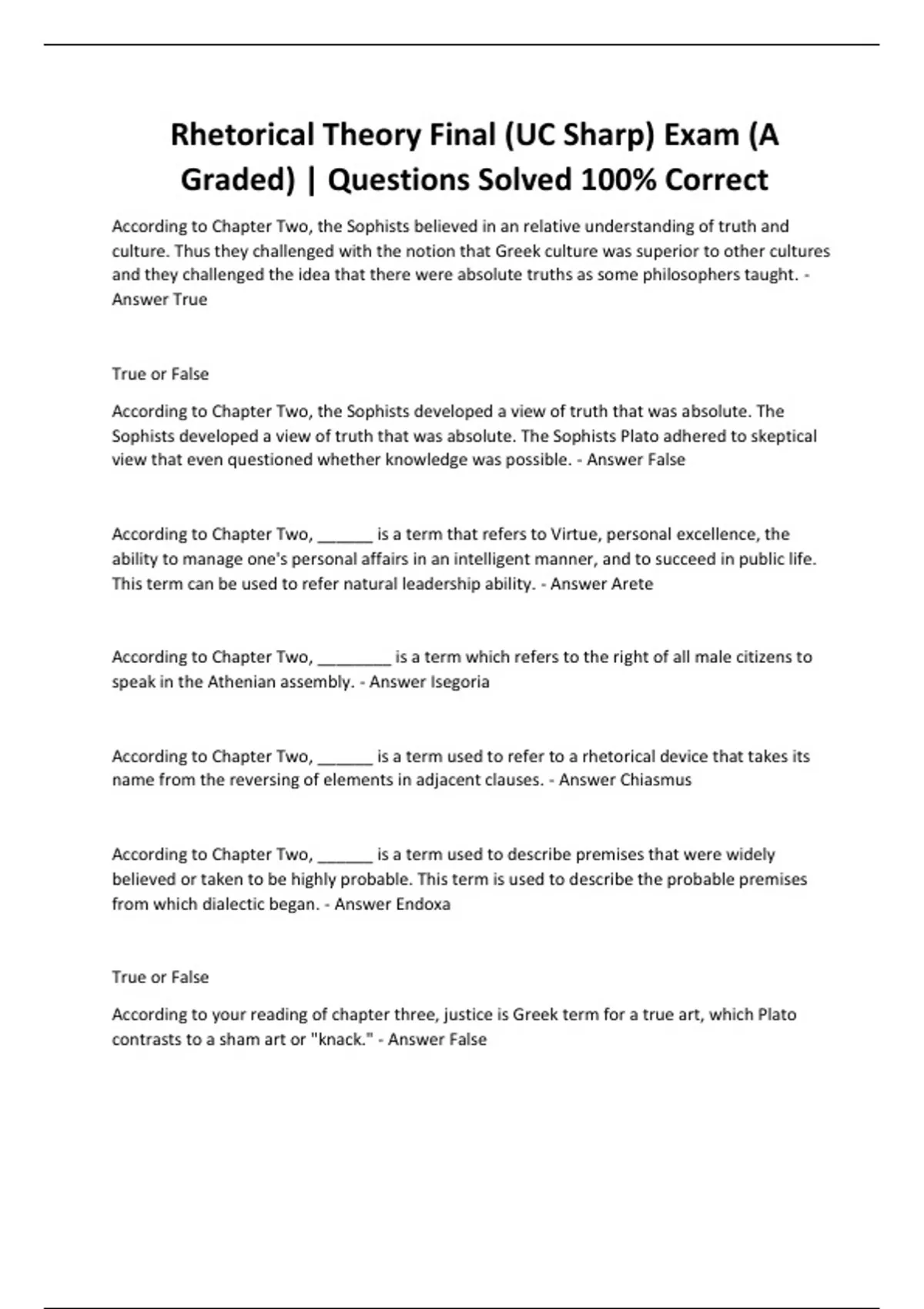 Rhetorical Theory Final (UC Sharp) Exam (A Graded) | Questions Solved 100% Correct

According to Chapter Two, the Sophists believed in an relative understanding of truth and culture. Thus they challenged with the notion that Greek culture was superior to other cultures and they challenged the idea that there were absolute truths as some philosophers taught. - Answer True

True or False

According to Chapter Two, the Sophists developed a view of truth that was absolute. The Sophists developed a view of truth that was absolute. The Sophists Plato adhered to skeptical view that even questioned whether knowledge was possible. - Answer False

According to Chapter Two, ______ is a term that refers to Virtue, personal excellence, the ability to manage one's personal affairs in an intelligent manner, and to succeed in public life. This term can be used to refer natural leadership ability. - Answer Arete

According to Chapter Two, ________ is a term which refers to the right of all male citizens to speak in the Athenian assembly. - Answer Isegoria

According to Chapter Two, ______ is a term used to refer to a rhetorical device that takes its name from the reversing of elements in adjacent clauses. - Answer Chiasmus

According to Chapter Two, ______ is a term used to describe premises that were widely believed or taken to be highly probable. This term is used to describe the probable premises from which dialectic began. - Answer Endoxa

True or False

According to your reading of chapter three, justice is Greek term for a true art, which Plato contrasts to a sham art or "knack." - Answer False